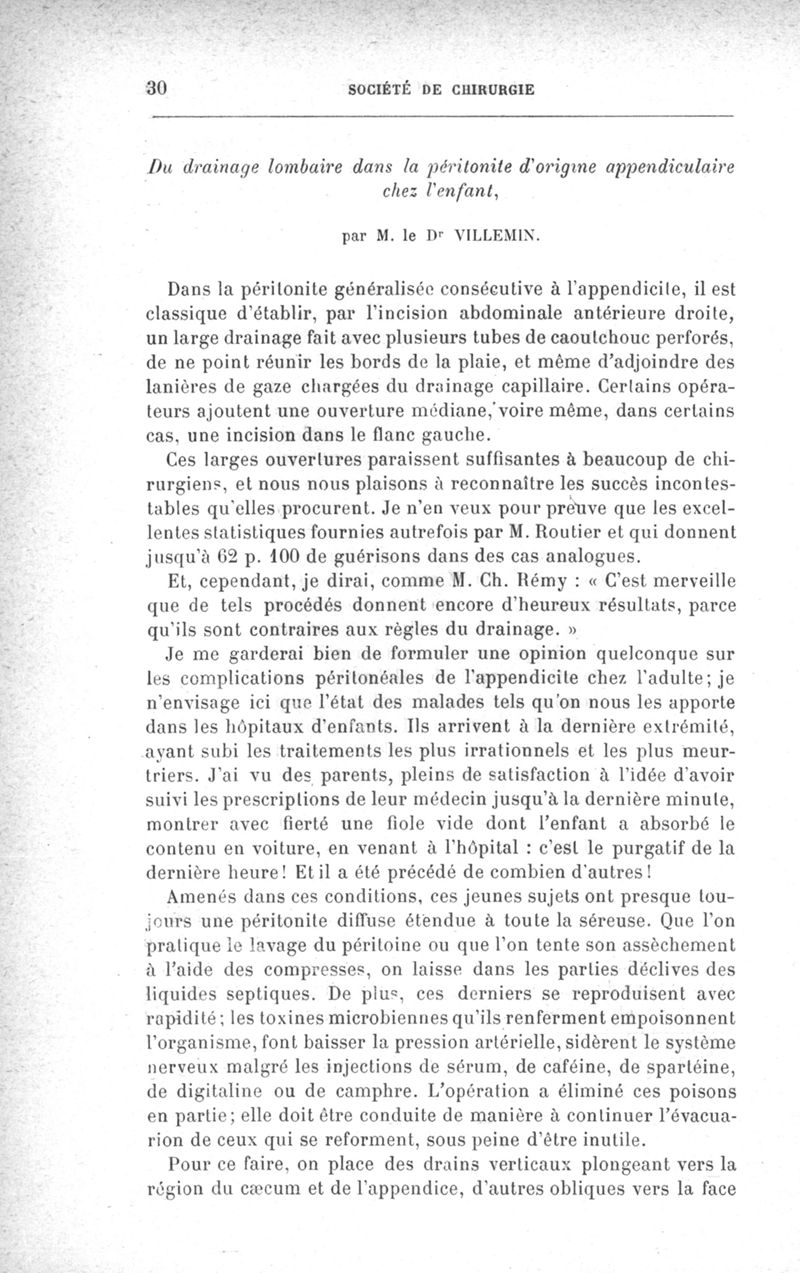 30 SOCIÉTÉ DE CHIRURGIE

Du drainage lombaire dans la péritonite d'origine appendiculaire chez l'enfant,

par M. le Dr VILLEMIN.

Dans la péritonite généralisée consécutive à l'appendicite, il est classique d'établir, par l'incision abdominale antérieure droite, un large drainage fait avec plusieurs tubes de caoutchouc perforés, de ne point réunir les bords de la plaie, et même d'adjoindre des lanières de gaze chargées du drainage capillaire. Certains opérateurs ajoutent une ouverture médiane, voire même, dans certains cas, une incision dans le flanc gauche.

Ces larges ouvertures paraissent suffisantes à beaucoup de chirurgiens, et nous nous plaisons à reconnaître les succès incontestables qu'elles procurent. Je n'en veux pour preuve que les excellentes statistiques fournies autrefois par M. Routier et qui donnent jusqu'à 62 p. 100 de guérisons dans des cas analogues.

Et, cependant, je dirai, comme M. Ch. Rémy : « C'est merveille que de tels procédés donnent encore d'heureux résultats, parce qu'ils sont contraires aux règles du drainage. »

Je me garderai bien de formuler une opinion quelconque sur les complications péritonéales de l'appendicite chez l'adulte; je n'envisage ici que l'état des malades tels qu'on nous les apporte dans les hôpitaux d'enfants. Ils arrivent à la dernière extrémité, ayant subi les traitements les plus irrationnels et les plus meurtriers. J'ai vu des parents, pleins de satisfaction à l'idée d'avoir suivi les prescriptions de leur médecin jusqu'à la dernière minute, montrer avec fierté une fiole vide dont l'enfant a absorbé le contenu en voiture, en venant à l'hôpital : c'est le purgatif de la dernière heure! Et il a été précédé de combien d'autres!

Amenés dans ces conditions, ces jeunes sujets ont presque toujours une péritonite diffuse étendue à toute la séreuse. Que l'on pratique le lavage du péritoine ou que l'on tente son assèchement à l'aide des compresses, on laisse dans les parties déclives des liquides septiques. De plus, ces derniers se reproduisent avec rapidité; les toxines microbiennes qu'ils renferment empoisonnent l'organisme, font baisser la pression artérielle, sidèrent le système nerveux malgré les injections de sérum, de caféine, de spartéine, de digitaline ou de camphre. L'opération a éliminé ces poisons en partie; elle doit être conduite de manière à continuer l'évacuarion de ceux qui se reforment, sous peine d'être inutile.

Pour ce faire, on place des drains verticaux plongeant vers la région du cæcum et de l'appendice, d'autres obliques vers la face